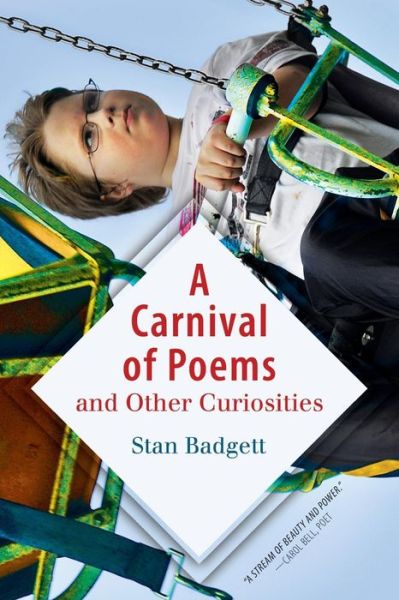 A Carnival of Poems
and Other Curiosities

Stan Badgett

"A STREAM OF BEAUTY AND POWER."
—CAROL BELL, POET